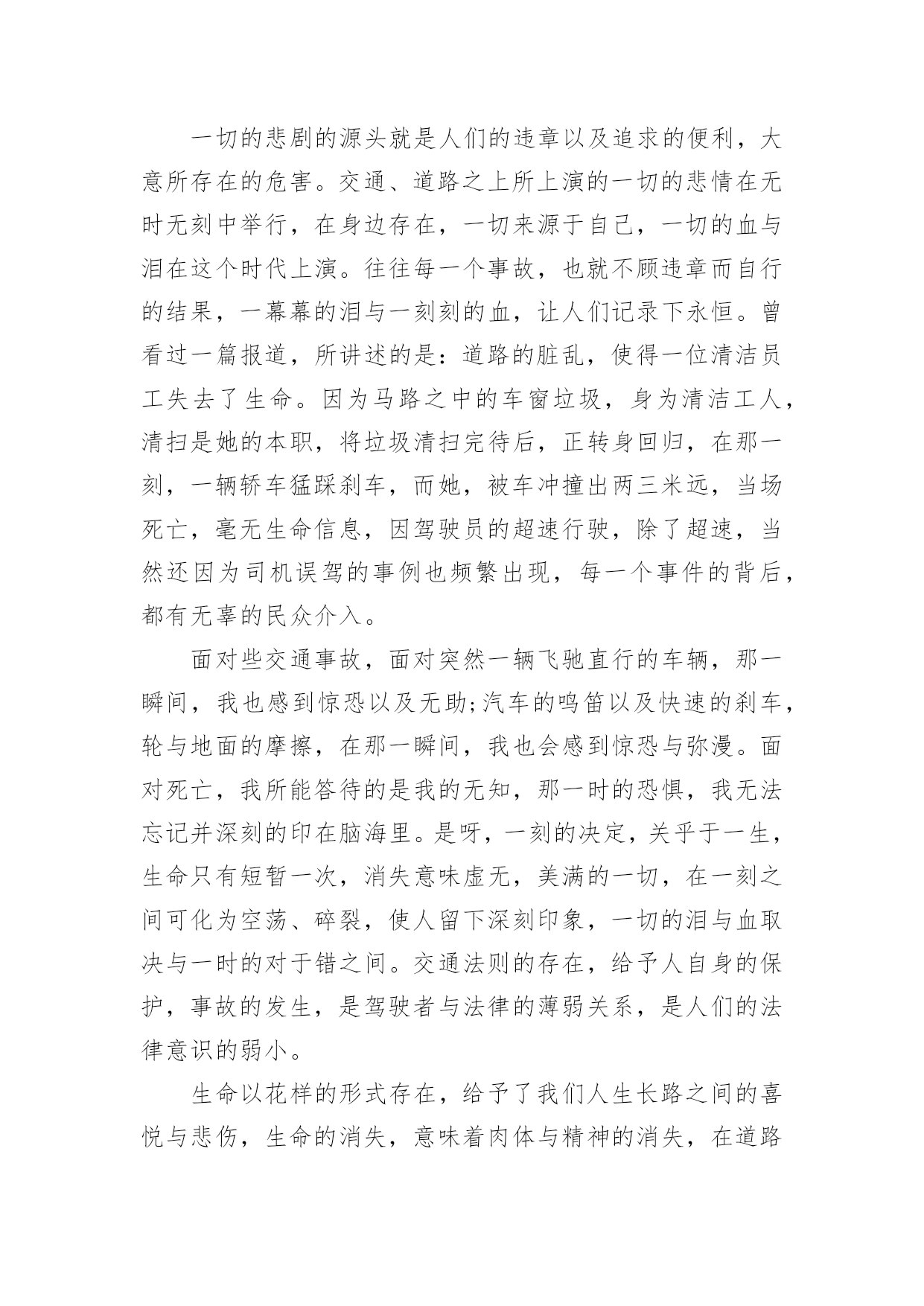 一切的悲剧的源头就是人们的违章以及追求的便利，大意所存在的危害。交通、道路之上所上演的一切的悲情在无时无刻中举行，在身边存在，一切来源于自己，一切的血与泪在这个时代上演。往往每一个事故，也就不顾违章而自行的结果，一幕幕的泪与一刻刻的血，让人们记录下永恒。曾看过一篇报道，所讲述的是：道路的脏乱，使得一位清洁员工失去了生命。因为马路之中的车窗垃圾，身为清洁工人，清扫是她的本职，将垃圾清扫完待后，正转身回归，在那一刻，一辆轿车猛踩刹车，而她，被车冲撞出两三米远，当场死亡，毫无生命信息，因驾驶员的超速行驶，除了超速，当然还因为司机误驾的事例也频繁出现，每一个事件的背后，都有无辜的民众介入。

面对些交通事故，面对突然一辆飞驰直行的车辆，那一瞬间，我也感到惊恐以及无助;汽车的鸣笛以及快速的刹车，轮与地面的摩擦，在那一瞬间，我也会感到惊恐与弥漫。面对死亡，我所能答待的是我的无知，那一时的恐惧，我无法忘记并深刻的印在脑海里。是呀，一刻的决定，关乎于一生，生命只有短暂一次，消失意味虚无，美满的一切，在一刻之间可化为空荡、碎裂，使人留下深刻印象，一切的泪与血取决与一时的对于错之间。交通法则的存在，给予人自身的保护，事故的发生，是驾驶者与法律的薄弱关系，是人们的法律意识的弱小。

生命以花样的形式存在，给予了我们人生长路之间的喜悦与悲伤，生命的消失，意味着肉体与精神的消失，在道路